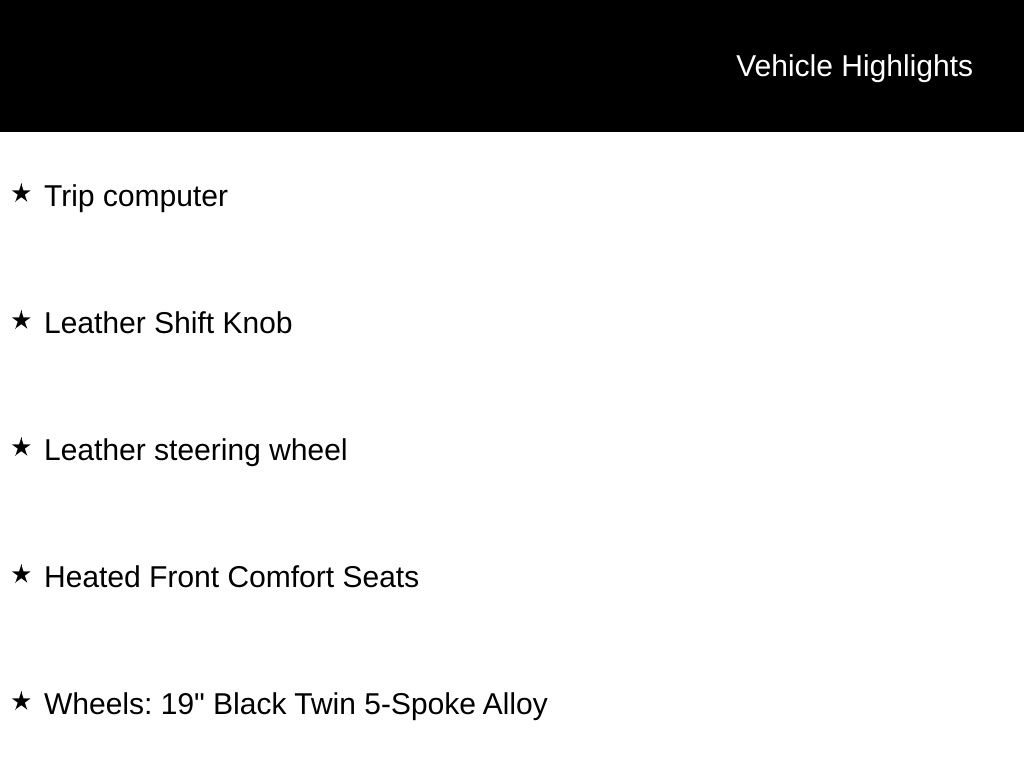 Vehicle Highlights

★ Trip computer

★ Leather Shift Knob

★ Leather steering wheel

★ Heated Front Comfort Seats

★ Wheels: 19" Black Twin 5-Spoke Alloy